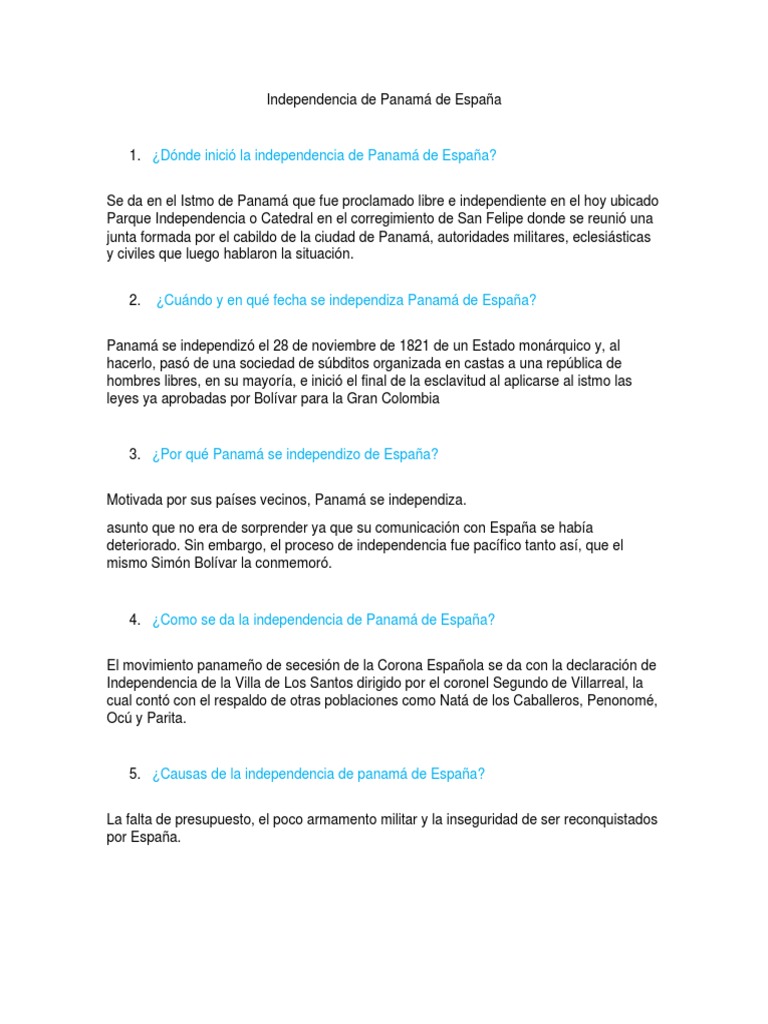 Independencia de Panamá de España

1. ¿Dónde inició la independencia de Panamá de España?

Se da en el Istmo de Panamá que fue proclamado libre e independiente en el hoy ubicado Parque Independencia o Catedral en el corregimiento de San Felipe donde se reunió una junta formada por el cabildo de la ciudad de Panamá, autoridades militares, eclesiásticas y civiles que luego hablaron la situación.

2. ¿Cuándo y en qué fecha se independiza Panamá de España?

Panamá se independizó el 28 de noviembre de 1821 de un Estado monárquico y, al hacerlo, pasó de una sociedad de súbditos organizada en castas a una república de hombres libres, en su mayoría, e inició el final de la esclavitud al aplicarse al istmo las leyes ya aprobadas por Bolívar para la Gran Colombia

3. ¿Por qué Panamá se independizo de España?

Motivada por sus países vecinos, Panamá se independiza.

asunto que no era de sorprender ya que su comunicación con España se había deteriorado. Sin embargo, el proceso de independencia fue pacífico tanto así, que el mismo Simón Bolívar la conmemoró.

4. ¿Como se da la independencia de Panamá de España?

El movimiento panameño de secesión de la Corona Española se da con la declaración de Independencia de la Villa de Los Santos dirigido por el coronel Segundo de Villarreal, la cual contó con el respaldo de otras poblaciones como Natá de los Caballeros, Penonomé, Ocú y Parita.

5. ¿Causas de la independencia de panamá de España?

La falta de presupuesto, el poco armamento militar y la inseguridad de ser reconquistados por España.